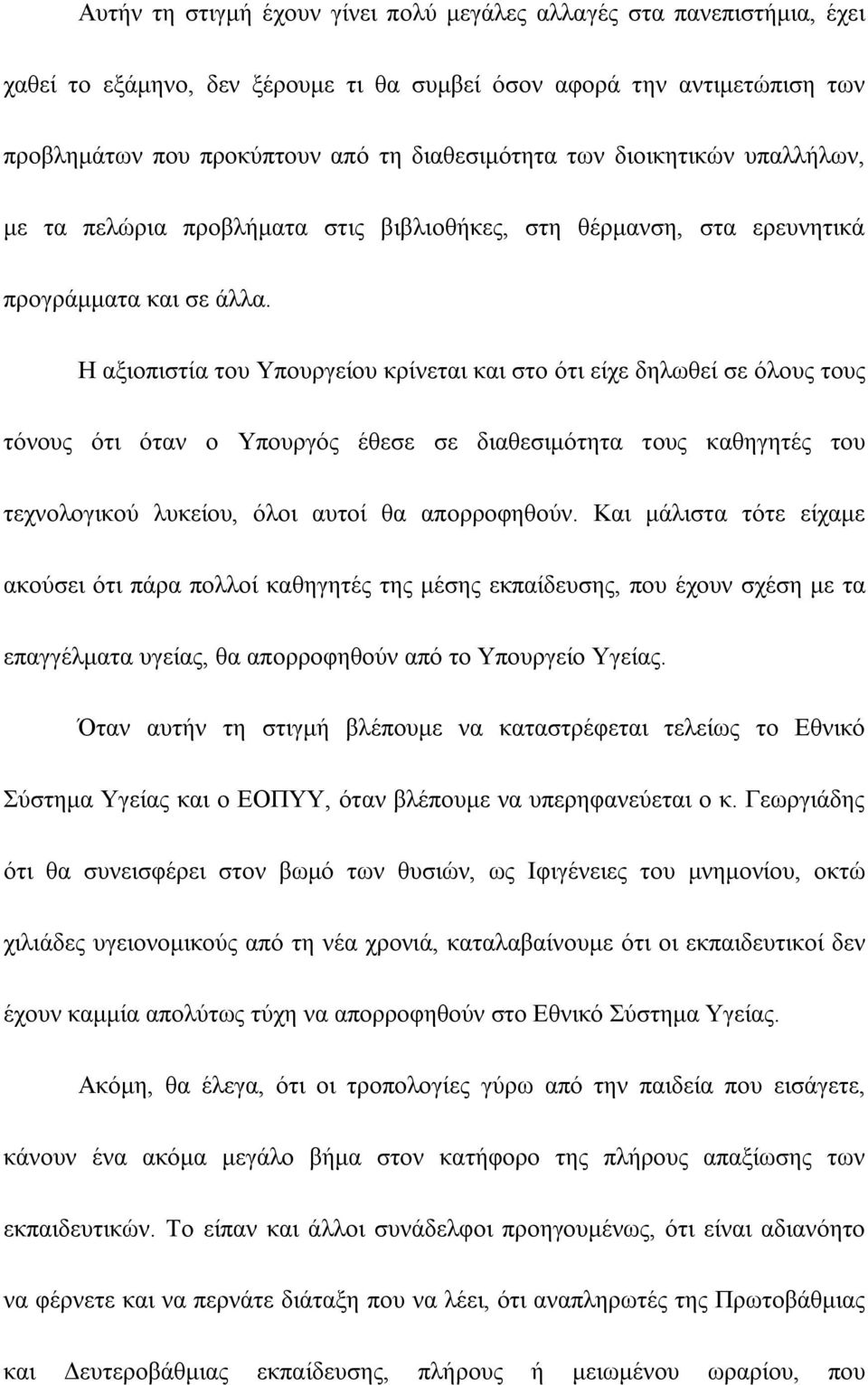 Αυτήν τη στιγμή έχουν γίνει πολύ μεγάλες αλλαγές στα πανεπιστήμια, έχει χαθεί το εξάμηνο, δεν ξέρουμε τι θα συμβεί όσον αφορά την αντιμετώπιση των προβλημάτων που προκύπτουν από τη διαθεσιμότητα των διοικητικών υπαλλήλων, με τα πελώρια προβλήματα στις βιβλιοθήκες, στη θέρμανση, στα ερευνητικά προγράμματα και σε άλλα.

Η αξιοπιστία του Υπουργείου κρίνεται και στο ότι είχε δηλωθεί σε όλους τους τόνους ότι όταν ο Υπουργός έθεσε σε διαθεσιμότητα τους καθηγητές του τεχνολογικού λυκείου, όλοι αυτοί θα απορροφηθούν. Και μάλιστα τότε είχαμε ακούσει ότι πάρα πολλοί καθηγητές της μέσης εκπαίδευσης, που έχουν σχέση με τα επαγγέλματα υγείας, θα απορροφηθούν από το Υπουργείο Υγείας.

Όταν αυτήν τη στιγμή βλέπουμε να καταστρέφεται τελείως το Εθνικό Σύστημα Υγείας και ο ΕΟΠΥΥ, όταν βλέπουμε να υπερηφανεύεται ο κ. Γεωργιάδης ότι θα συνεισφέρει στον βωμό των θυσιών, ως Ιφιγένειες του μνημονίου, οκτώ χιλιάδες υγειονομικούς από τη νέα χρονιά, καταλαβαίνουμε ότι οι εκπαιδευτικοί δεν έχουν καμμία απολύτως τύχη να απορροφηθούν στο Εθνικό Σύστημα Υγείας.

Ακόμη, θα έλεγα, ότι οι τροπολογίες γύρω από την παιδεία που εισάγετε, κάνουν ένα ακόμα μεγάλο βήμα στον κατήφορο της πλήρους απαξίωσης των εκπαιδευτικών. Το είπαν και άλλοι συνάδελφοι προηγουμένως, ότι είναι αδιανόητο να φέρνετε και να περνάτε διάταξη που να λέει, ότι αναπληρωτές της Πρωτοβάθμιας και Δευτεροβάθμιας εκπαίδευσης, πλήρους ή μειωμένου ωραρίου, που